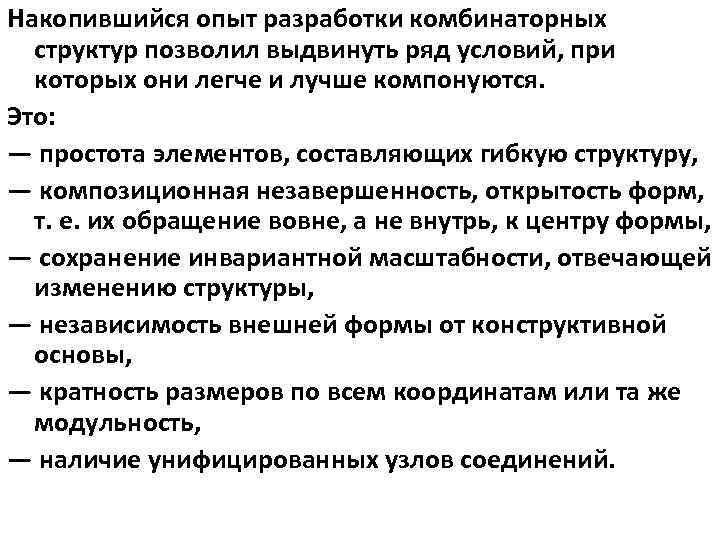 Накопившийся опыт разработки комбинаторных структур позволил выдвинуть ряд условий, при которых они легче и лучше компонуются.

Это:

— простота элементов, составляющих гибкую структуру,

— композиционная незавершенность, открытость форм, т. е. их обращение вовне, а не внутрь, к центру формы,

— сохранение инвариантной масштабности, отвечающей изменению структуры,

— независимость внешней формы от конструктивной основы,

— кратность размеров по всем координатам или та же модульность,

— наличие унифицированных узлов соединений.